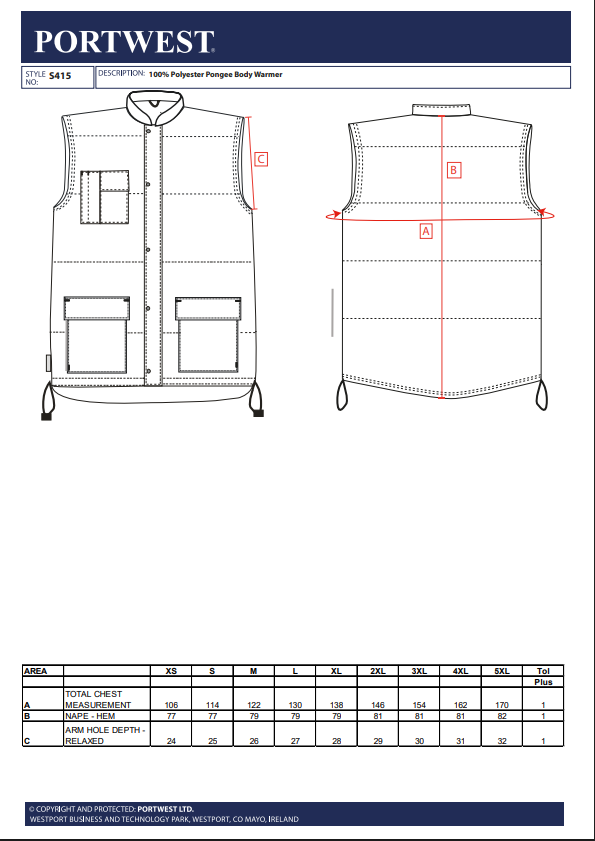 PORTWEST

STYLE NO: S415

DESCRIPTION: 100% Polyester Pongee Body Warmer

C

B

A

| AREA | | XS | S | M | L | XL | 2XL | 3XL | 4XL | 5XL | Tol |
|---|---|---|---|---|---|---|---|---|---|---|---|
| | | | | | | | | | | | Plus |
| A | TOTAL CHEST MEASUREMENT | 106 | 114 | 122 | 130 | 138 | 146 | 154 | 162 | 170 | 1 |
| B | NAPE - HEM | 77 | 77 | 79 | 79 | 79 | 81 | 81 | 81 | 82 | 1 |
| C | ARM HOLE DEPTH - RELAXED | 24 | 25 | 26 | 27 | 28 | 29 | 30 | 31 | 32 | 1 |

© COPYRIGHT AND PROTECTED: PORTWEST LTD.
WESTPORT BUSINESS AND TECHNOLOGY PARK, WESTPORT, CO MAYO, IRELAND